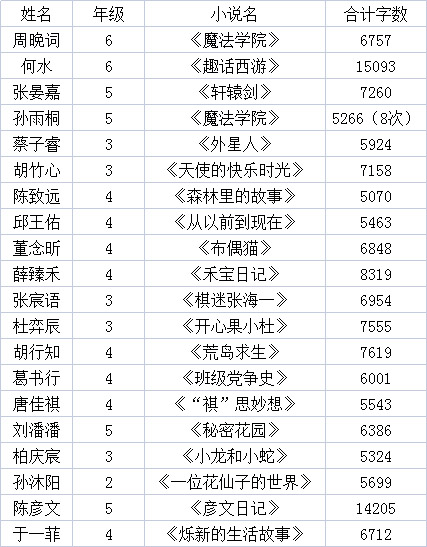 | 姓名 | 年级 | 小说名 | 合计字数 |
|---|---|---|---|
| 周晚词 | 6 | 《魔法学院》 | 6757 |
| 何水 | 6 | 《趣话西游》 | 15093 |
| 张晏嘉 | 5 | 《轩辕剑》 | 7260 |
| 孙雨桐 | 5 | 《魔法学院》 | 5266（8次） |
| 蔡子睿 | 3 | 《外星人》 | 5924 |
| 胡竹心 | 3 | 《天使的快乐时光》 | 7158 |
| 陈致远 | 4 | 《森林里的故事》 | 5070 |
| 邱王佑 | 4 | 《从以前到现在》 | 5463 |
| 董念昕 | 4 | 《布偶猫》 | 6848 |
| 薛臻禾 | 4 | 《禾宝日记》 | 8319 |
| 张宸语 | 3 | 《棋迷张海一》 | 6954 |
| 杜弈辰 | 3 | 《开心果小杜》 | 7555 |
| 胡行知 | 4 | 《荒岛求生》 | 7619 |
| 葛书行 | 4 | 《班级党争史》 | 6001 |
| 唐佳祺 | 4 | 《“祺”思妙想》 | 5543 |
| 刘潘潘 | 5 | 《秘密花园》 | 6386 |
| 柏庆宸 | 3 | 《小龙和小蛇》 | 5324 |
| 孙沐阳 | 2 | 《一位花仙子的世界》 | 5699 |
| 陈彦文 | 5 | 《彦文日记》 | 14205 |
| 于一菲 | 4 | 《烁新的生活故事》 | 6712 |